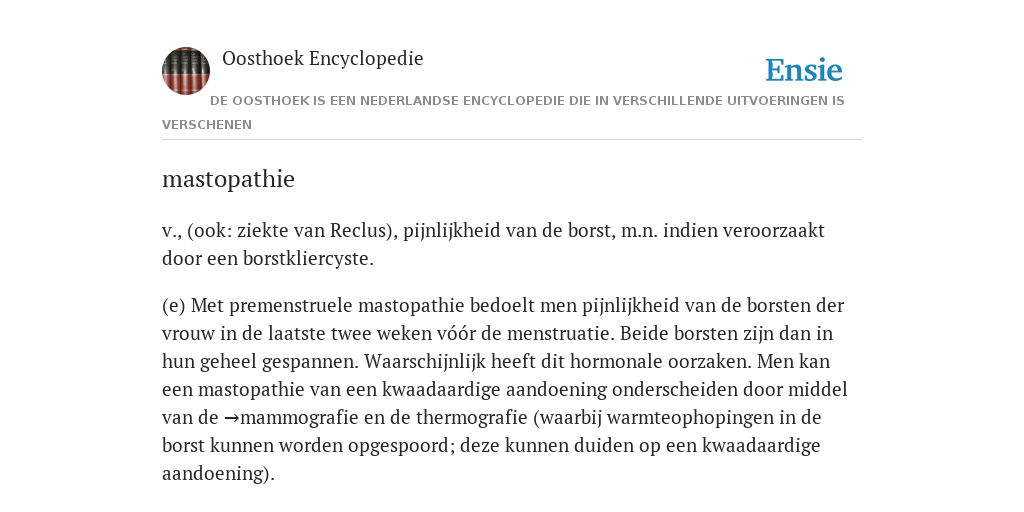 Oosthoek Encyclopedie

Ensie

DE OOSTHOEK IS EEN NEDERLANDSE ENCYCLOPEDIE DIE IN VERSCHILLENDE UITVOERINGEN IS VERSCHENEN

mastopathie

v., (ook: ziekte van Reclus), pijnlijkheid van de borst, m.n. indien veroorzaakt door een borstkliercyste.

(e) Met premenstruele mastopathie bedoelt men pijnlijkheid van de borsten der vrouw in de laatste twee weken vóór de menstruatie. Beide borsten zijn dan in hun geheel gespannen. Waarschijnlijk heeft dit hormonale oorzaken. Men kan een mastopathie van een kwaadaardige aandoening onderscheiden door middel van de →mammografie en de thermografie (waarbij warmteophopingen in de borst kunnen worden opgespoord; deze kunnen duiden op een kwaadaardige aandoening).